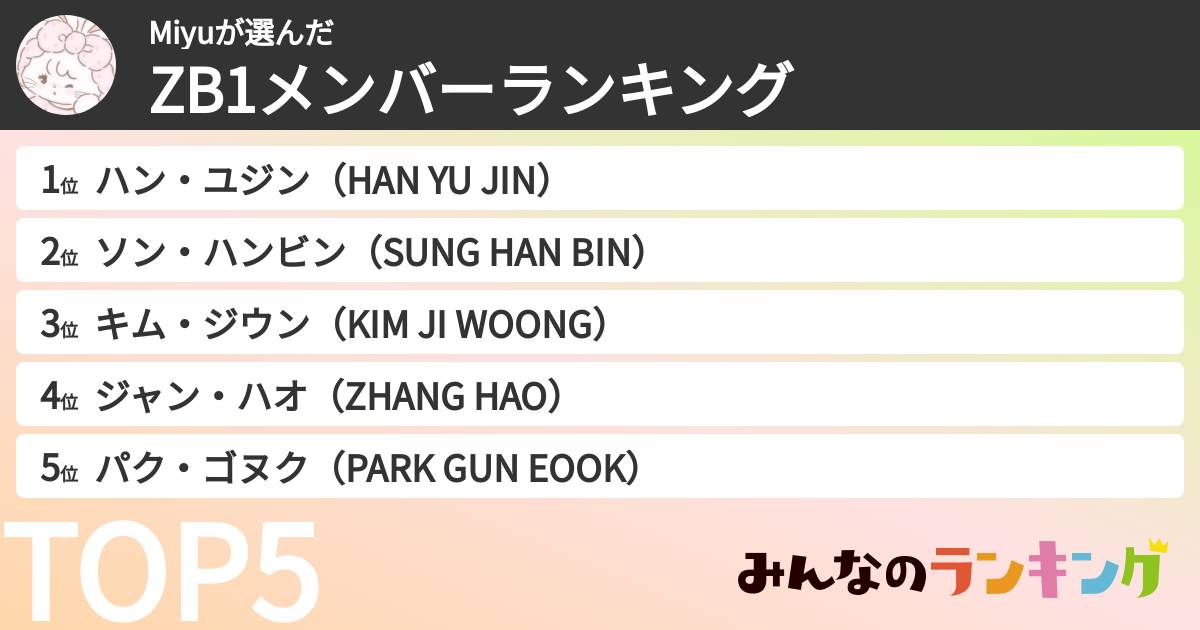 Miyuが選んだ
ZB1メンバーランキング

1位 ハン・ユジン（HAN YU JIN）
2位 ソン・ハンビン（SUNG HAN BIN）
3位 キム・ジウン（KIM JI WOONG）
4位 ジャン・ハオ（ZHANG HAO）
5位 パク・ゴヌク（PARK GUN EOOK）

TOP5

みんなのランキング